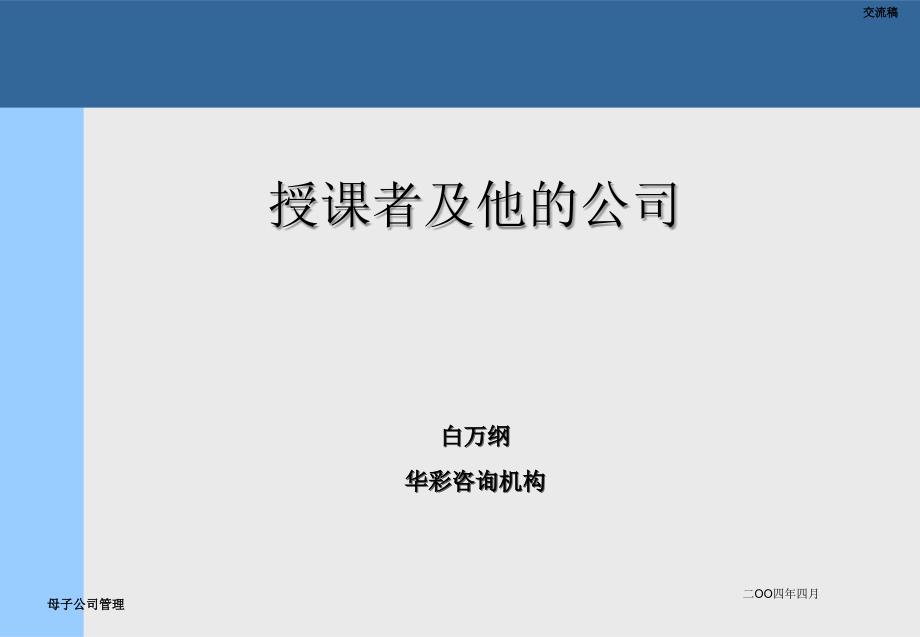 交流稿

授课者及他的公司

白万纲

华彩咨询机构

二OO四年四月

母子公司管理